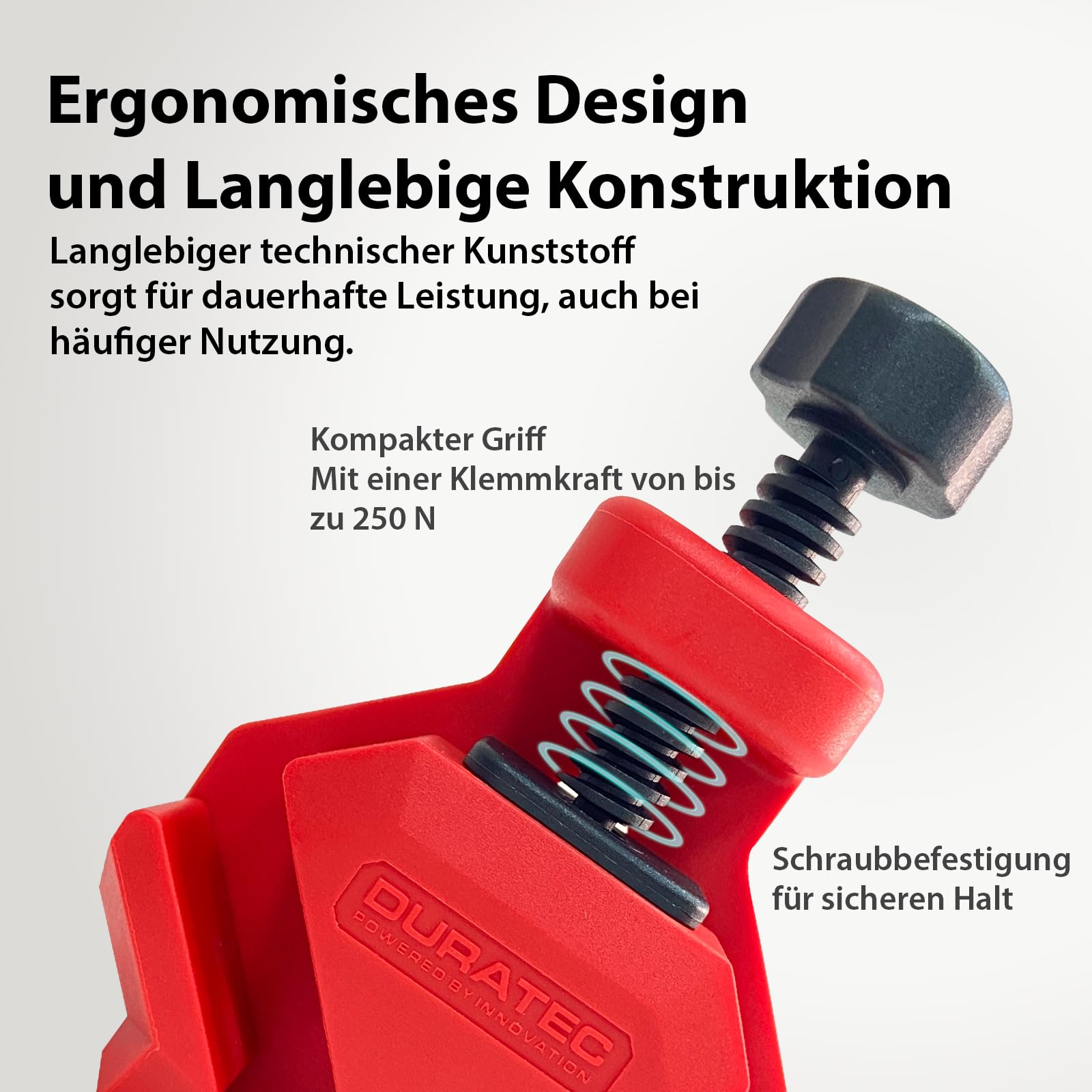 Ergonomisches Design
und Langlebige Konstruktion

Langlebiger technischer Kunststoff sorgt für dauerhafte Leistung, auch bei häufiger Nutzung.

Kompakter Griff
Mit einer Klemmkraft von bis zu 250 N

Schraubbefestigung für sicheren Halt

DURATEC
POWERED BY INNOVATION